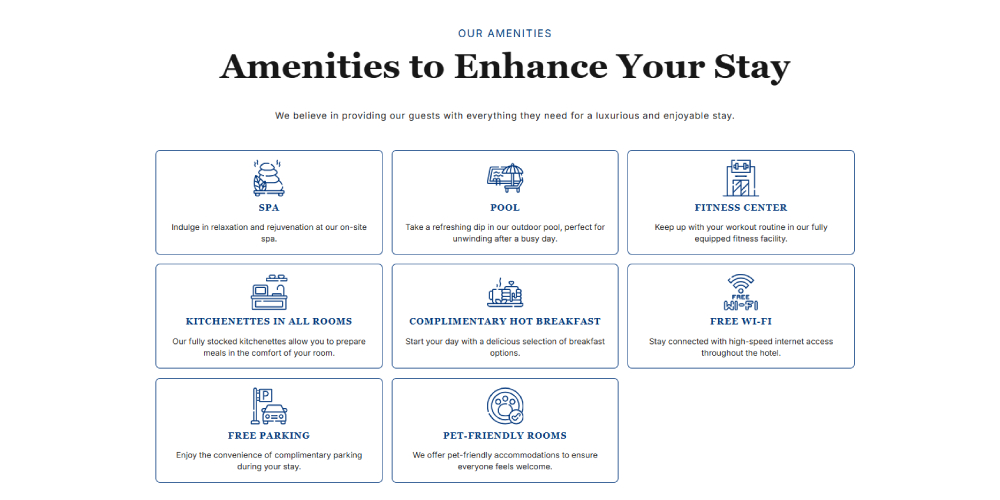 OUR AMENITIES

Amenities to Enhance Your Stay

We believe in providing our guests with everything they need for a luxurious and enjoyable stay.

SPA

Indulge in relaxation and rejuvenation at our on-site spa.

POOL

Take a refreshing dip in our outdoor pool, perfect for unwinding after a busy day.

FITNESS CENTER

Keep up with your workout routine in our fully equipped fitness facility.

KITCHENETTES IN ALL ROOMS

Our fully stocked kitchenettes allow you to prepare meals in the comfort of your room.

COMPLIMENTARY HOT BREAKFAST

Start your day with a delicious selection of breakfast options.

FREE
WI-FI

FREE WI-FI

Stay connected with high-speed internet access throughout the hotel.

P

FREE PARKING

Enjoy the convenience of complimentary parking during your stay.

PET-FRIENDLY ROOMS

We offer pet-friendly accommodations to ensure everyone feels welcome.